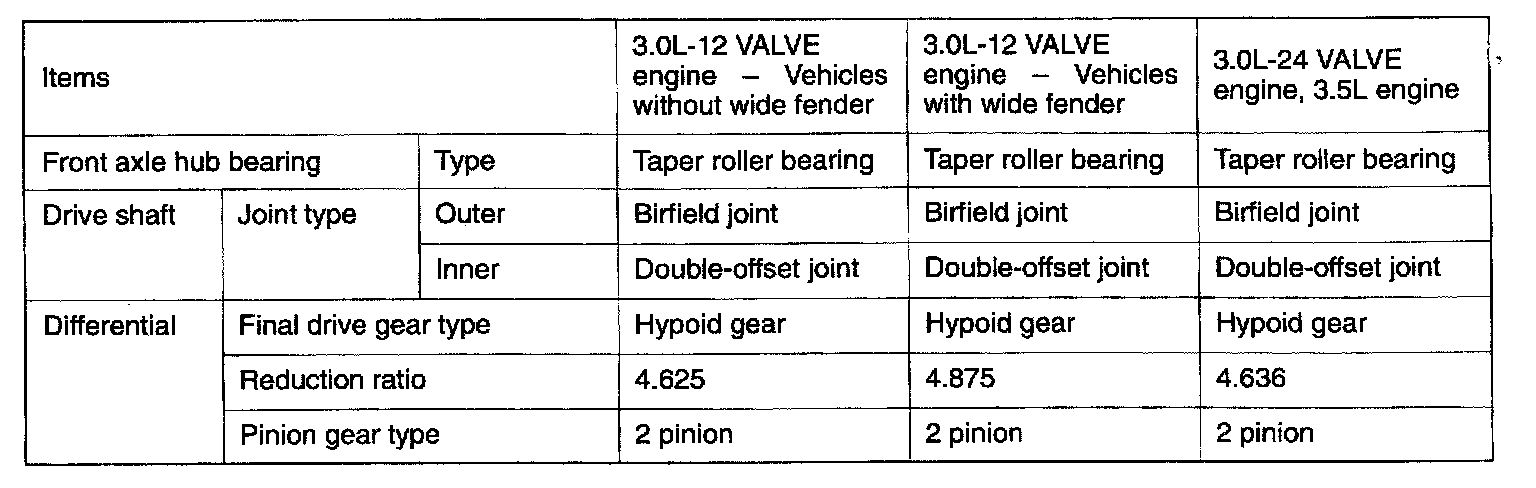 | Items | | | 3.0L-12 VALVE engine – Vehicles without wide fender | 3.0L-12 VALVE engine – Vehicles with wide fender | 3.0L-24 VALVE engine, 3.5L engine |
|---|---|---|---|---|---|
| Front axle hub bearing | | Type | Taper roller bearing | Taper roller bearing | Taper roller bearing |
| Drive shaft | Joint type | Outer | Birfield joint | Birfield joint | Birfield joint |
| | | Inner | Double-offset joint | Double-offset joint | Double-offset joint |
| Differential | Final drive gear type | | Hypoid gear | Hypoid gear | Hypoid gear |
| | Reduction ratio | | 4.625 | 4.875 | 4.636 |
| | Pinion gear type | | 2 pinion | 2 pinion | 2 pinion |